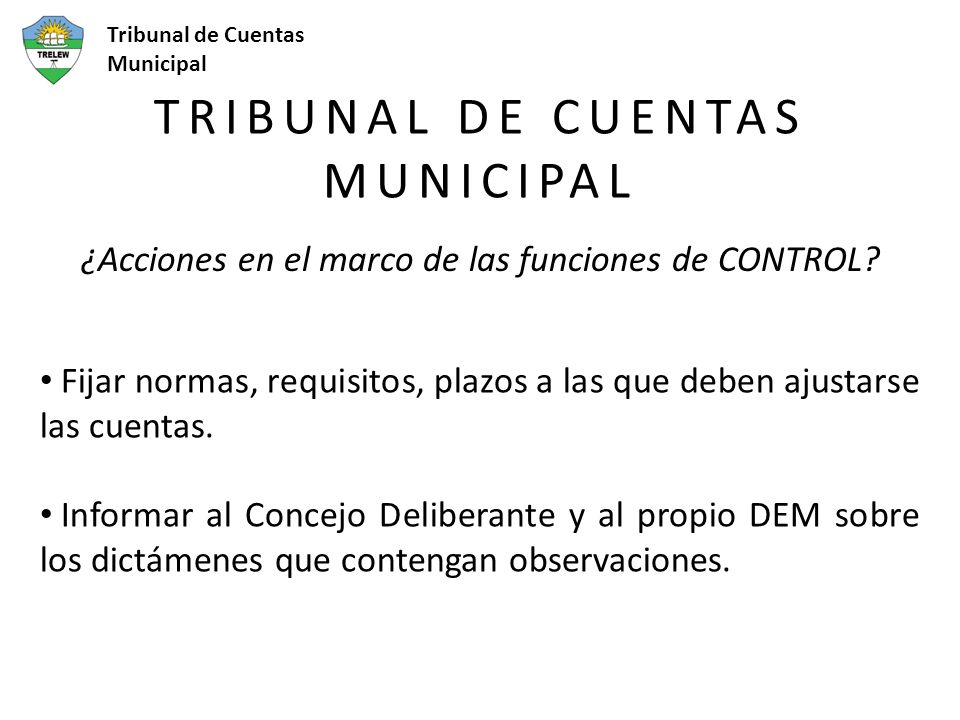 TRELEW

Tribunal de Cuentas Municipal

TRIBUNAL DE CUENTAS MUNICIPAL

¿Acciones en el marco de las funciones de CONTROL?

• Fijar normas, requisitos, plazos a las que deben ajustarse las cuentas.

• Informar al Concejo Deliberante y al propio DEM sobre los dictámenes que contengan observaciones.